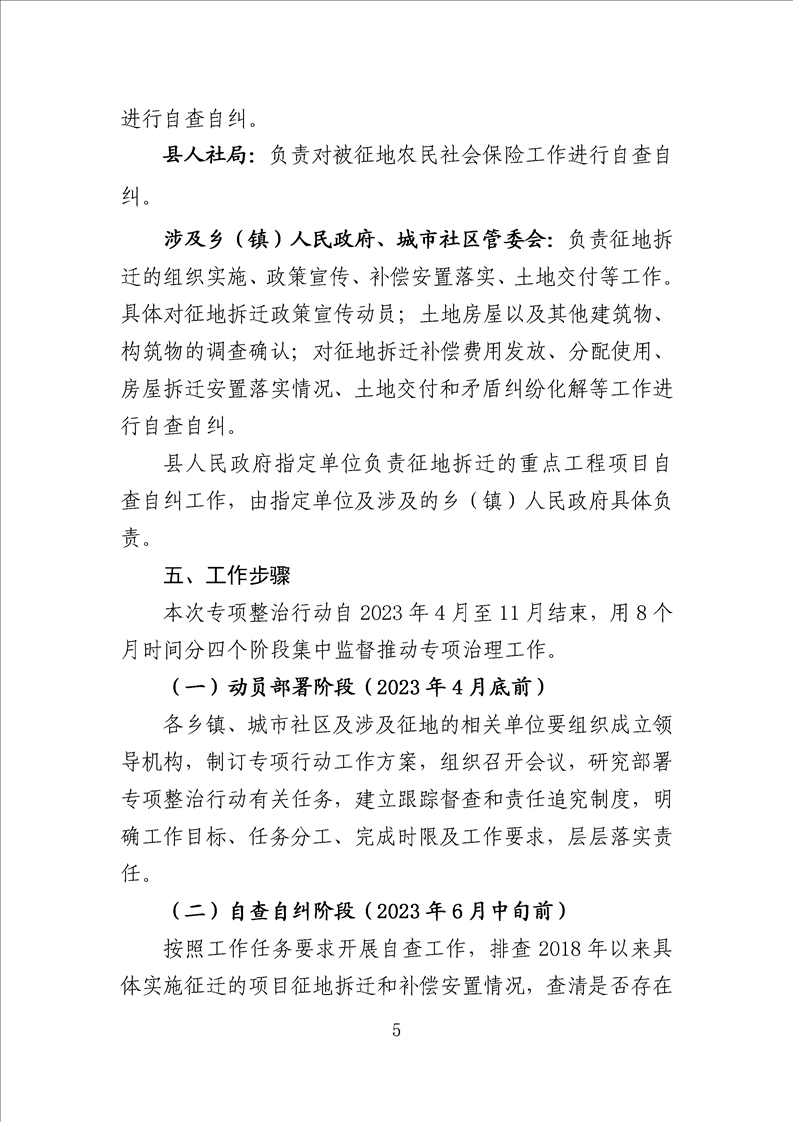 进行自查自纠。

县人社局：负责对被征地农民社会保险工作进行自查自纠。

涉及乡（镇）人民政府、城市社区管委会：负责征地拆迁的组织实施、政策宣传、补偿安置落实、土地交付等工作。具体对征地拆迁政策宣传动员；土地房屋以及其他建筑物、构筑物的调查确认；对征地拆迁补偿费用发放、分配使用、房屋拆迁安置落实情况、土地交付和矛盾纠纷化解等工作进行自查自纠。

县人民政府指定单位负责征地拆迁的重点工程项目自查自纠工作，由指定单位及涉及的乡（镇）人民政府具体负责。

五、工作步骤

本次专项整治行动自 2023 年 4 月至 11 月结束，用 8 个月时间分四个阶段集中监督推动专项治理工作。

（一）动员部署阶段（2023 年 4 月底前）

各乡镇、城市社区及涉及征地的相关单位要组织成立领导机构，制订专项行动工作方案，组织召开会议，研究部署专项整治行动有关任务，建立跟踪督查和责任追究制度，明确工作目标、任务分工、完成时限及工作要求，层层落实责任。

（二）自查自纠阶段（2023 年 6 月中旬前）

按照工作任务要求开展自查工作，排查 2018 年以来具体实施征迁的项目征地拆迁和补偿安置情况，查清是否存在

5